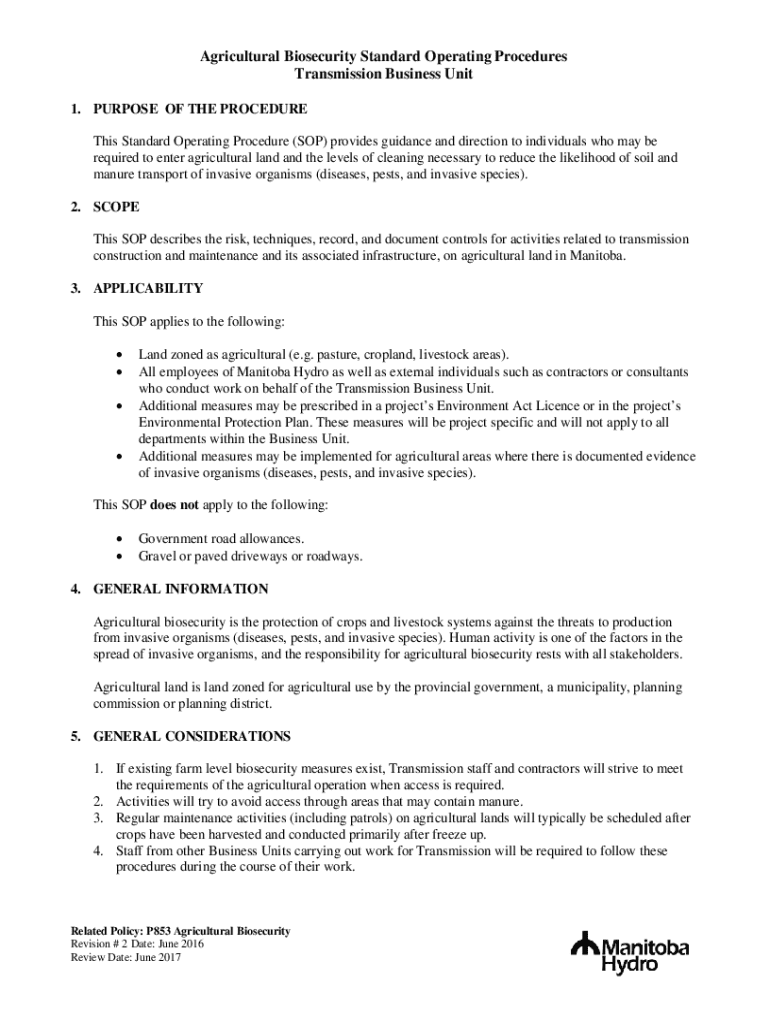 Agricultural Biosecurity Standard Operating Procedures
Transmission Business Unit

1. PURPOSE OF THE PROCEDURE

This Standard Operating Procedure (SOP) provides guidance and direction to individuals who may be required to enter agricultural land and the levels of cleaning necessary to reduce the likelihood of soil and manure transport of invasive organisms (diseases, pests, and invasive species).

2. SCOPE

This SOP describes the risk, techniques, record, and document controls for activities related to transmission construction and maintenance and its associated infrastructure, on agricultural land in Manitoba.

3. APPLICABILITY

This SOP applies to the following:

• Land zoned as agricultural (e.g. pasture, cropland, livestock areas).
• All employees of Manitoba Hydro as well as external individuals such as contractors or consultants who conduct work on behalf of the Transmission Business Unit.
• Additional measures may be prescribed in a project's Environment Act Licence or in the project's Environmental Protection Plan. These measures will be project specific and will not apply to all departments within the Business Unit.
• Additional measures may be implemented for agricultural areas where there is documented evidence of invasive organisms (diseases, pests, and invasive species).

This SOP does not apply to the following:

• Government road allowances.
• Gravel or paved driveways or roadways.

4. GENERAL INFORMATION

Agricultural biosecurity is the protection of crops and livestock systems against the threats to production from invasive organisms (diseases, pests, and invasive species). Human activity is one of the factors in the spread of invasive organisms, and the responsibility for agricultural biosecurity rests with all stakeholders.

Agricultural land is land zoned for agricultural use by the provincial government, a municipality, planning commission or planning district.

5. GENERAL CONSIDERATIONS

1. If existing farm level biosecurity measures exist, Transmission staff and contractors will strive to meet the requirements of the agricultural operation when access is required.
2. Activities will try to avoid access through areas that may contain manure.
3. Regular maintenance activities (including patrols) on agricultural lands will typically be scheduled after crops have been harvested and conducted primarily after freeze up.
4. Staff from other Business Units carrying out work for Transmission will be required to follow these procedures during the course of their work.

Related Policy: P853 Agricultural Biosecurity
Revision # 2 Date: June 2016
Review Date: June 2017

Manitoba Hydro